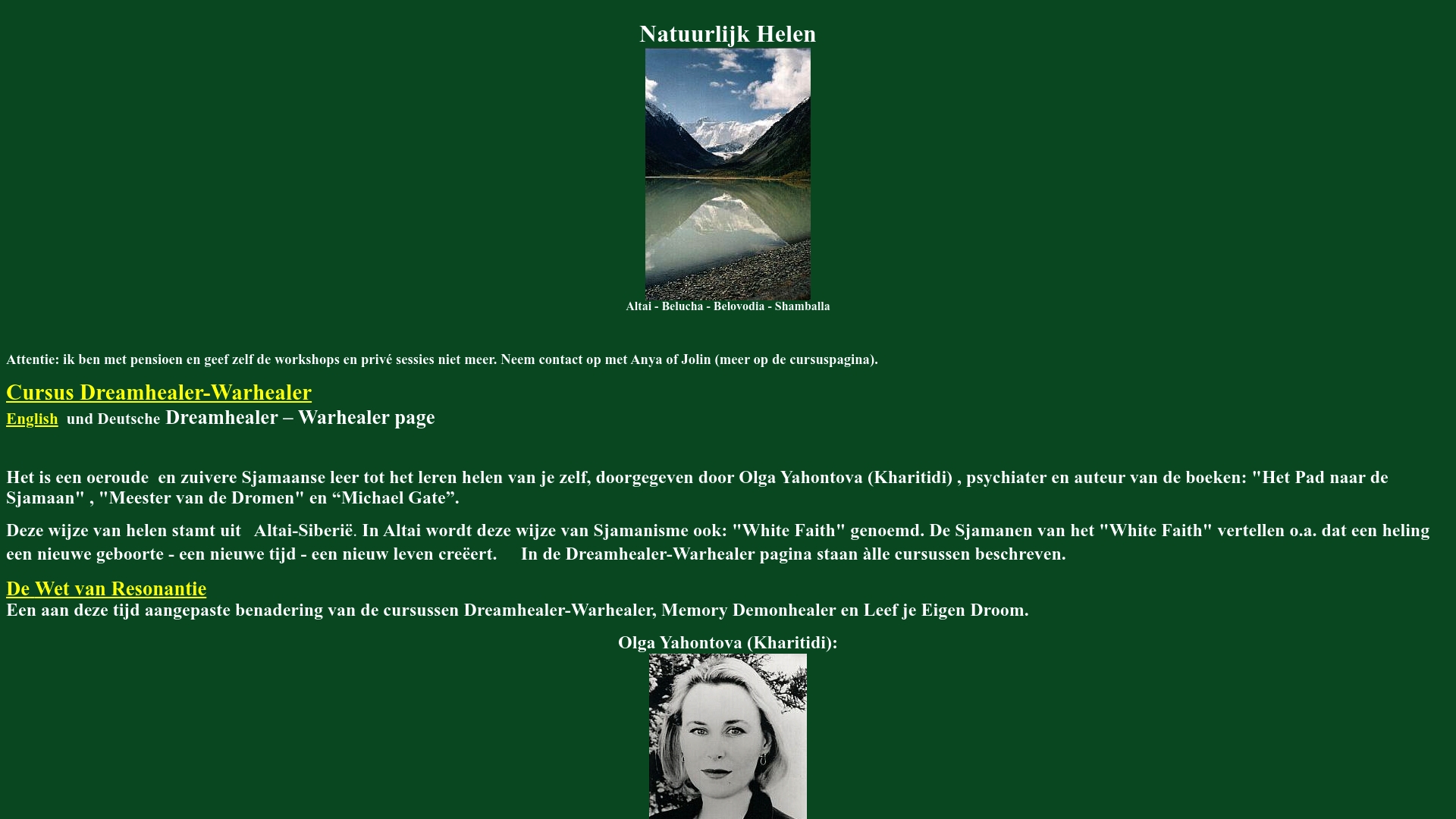 Natuurlijk Helen

Altai - Belucha - Belovodia - Shamballa

Attentie: ik ben met pensioen en geef zelf de workshops en privé sessies niet meer. Neem contact op met Anya of Jolin (meer op de cursuspagina).

Cursus Dreamhealer-Warhealer

English und Deutsche Dreamhealer – Warhealer page

Het is een oeroude en zuivere Sjamaanse leer tot het leren helen van je zelf, doorgegeven door Olga Yahontova (Kharitidi) , psychiater en auteur van de boeken: "Het Pad naar de Sjamaan" , "Meester van de Dromen" en “Michael Gate”.

Deze wijze van helen stamt uit Altai-Siberië. In Altai wordt deze wijze van Sjamanisme ook: "White Faith" genoemd. De Sjamanen van het "White Faith" vertellen o.a. dat een heling een nieuwe geboorte - een nieuwe tijd - een nieuw leven creëert. In de Dreamhealer-Warhealer pagina staan àlle cursussen beschreven.

De Wet van Resonantie

Een aan deze tijd aangepaste benadering van de cursussen Dreamhealer-Warhealer, Memory Demonhealer en Leef je Eigen Droom.

Olga Yahontova (Kharitidi):